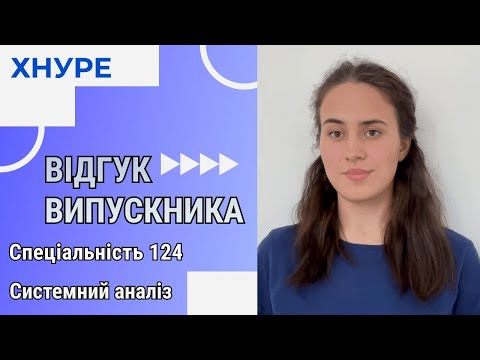 ХНУРЕ

ВІДГУК
ВИПУСКНИКА

Спеціальність 124

Системний аналіз